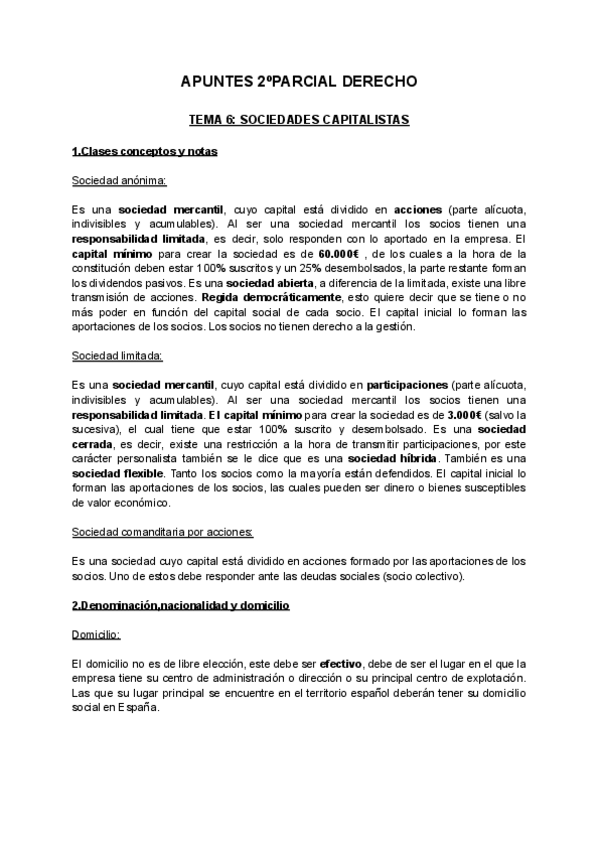 APUNTES 2ºPARCIAL DERECHO

TEMA 6: SOCIEDADES CAPITALISTAS

1.Clases conceptos y notas

Sociedad anónima:

Es una sociedad mercantil, cuyo capital está dividido en acciones (parte alícuota, indivisibles y acumulables). Al ser una sociedad mercantil los socios tienen una responsabilidad limitada, es decir, solo responden con lo aportado en la empresa. El capital mínimo para crear la sociedad es de 60.000€ , de los cuales a la hora de la constitución deben estar 100% suscritos y un 25% desembolsados, la parte restante forman los dividendos pasivos. Es una sociedad abierta, a diferencia de la limitada, existe una libre transmisión de acciones. Regida democráticamente, esto quiere decir que se tiene o no más poder en función del capital social de cada socio. El capital inicial lo forman las aportaciones de los socios. Los socios no tienen derecho a la gestión.

Sociedad limitada:

Es una sociedad mercantil, cuyo capital está dividido en participaciones (parte alícuota, indivisibles y acumulables). Al ser una sociedad mercantil los socios tienen una responsabilidad limitada. El capital mínimo para crear la sociedad es de 3.000€ (salvo la sucesiva), el cual tiene que estar 100% suscrito y desembolsado. Es una sociedad cerrada, es decir, existe una restricción a la hora de transmitir participaciones, por este carácter personalista también se le dice que es una sociedad híbrida. También es una sociedad flexible. Tanto los socios como la mayoría están defendidos. El capital inicial lo forman las aportaciones de los socios, las cuales pueden ser dinero o bienes susceptibles de valor económico.

Sociedad comanditaria por acciones:

Es una sociedad cuyo capital está dividido en acciones formado por las aportaciones de los socios. Uno de estos debe responder ante las deudas sociales (socio colectivo).

2.Denominación,nacionalidad y domicilio

Domicilio:

El domicilio no es de libre elección, este debe ser efectivo, debe de ser el lugar en el que la empresa tiene su centro de administración o dirección o su principal centro de explotación. Las que su lugar principal se encuentre en el territorio español deberán tener su domicilio social en España.